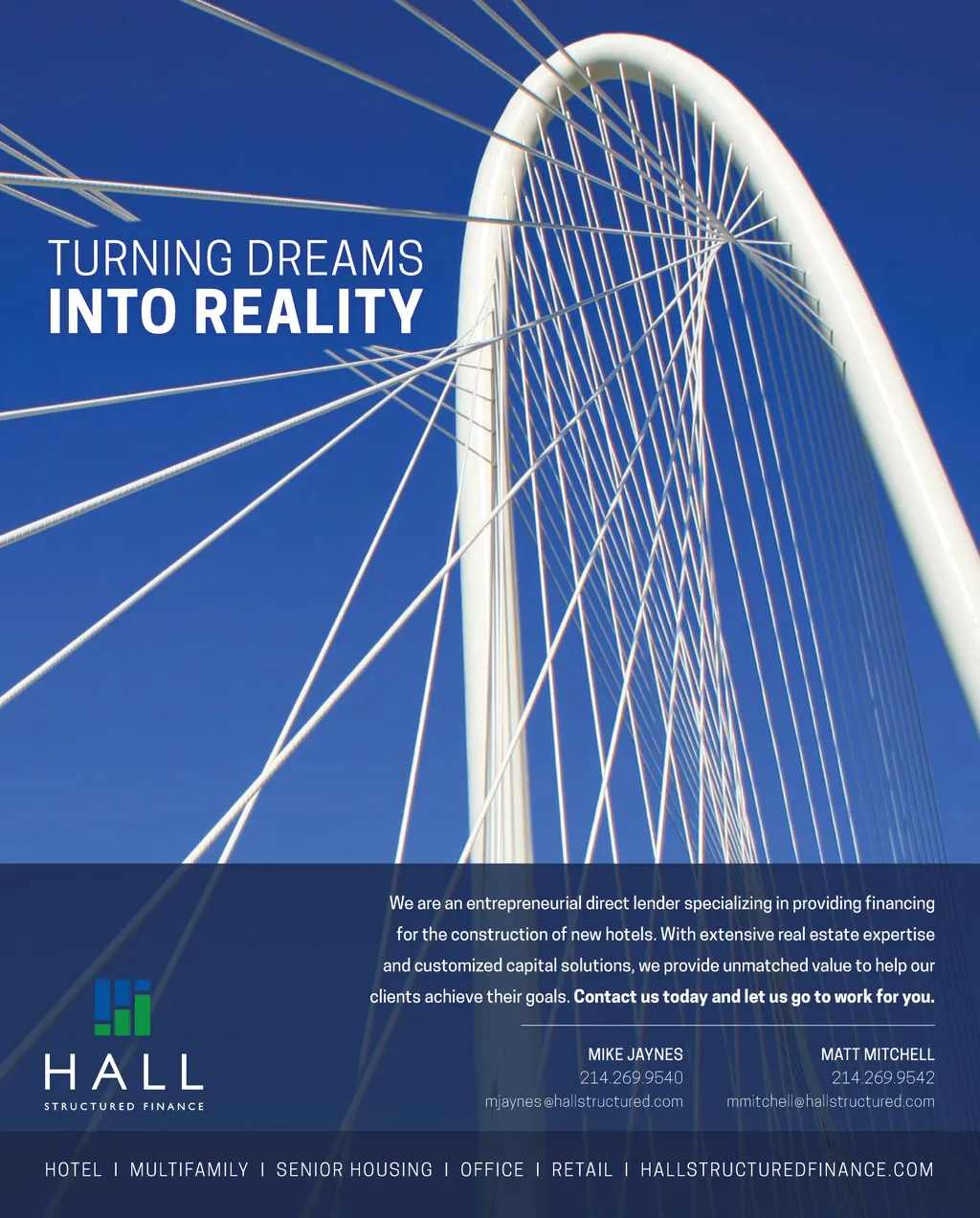 TURNING DREAMS
INTO REALITY

We are an entrepreneurial direct lender specializing in providing financing for the construction of new hotels. With extensive real estate expertise and customized capital solutions, we provide unmatched value to help our clients achieve their goals. Contact us today and let us go to work for you.

HALL
STRUCTURED FINANCE

MIKE JAYNES
214.269.9540
mjaynes@hallstructured.com

MATT MITCHELL
214.269.9542
mmitchell@hallstructured.com

HOTEL | MULTIFAMILY | SENIOR HOUSING | OFFICE | RETAIL | HALLSTRUCTUREDFINANCE.COM